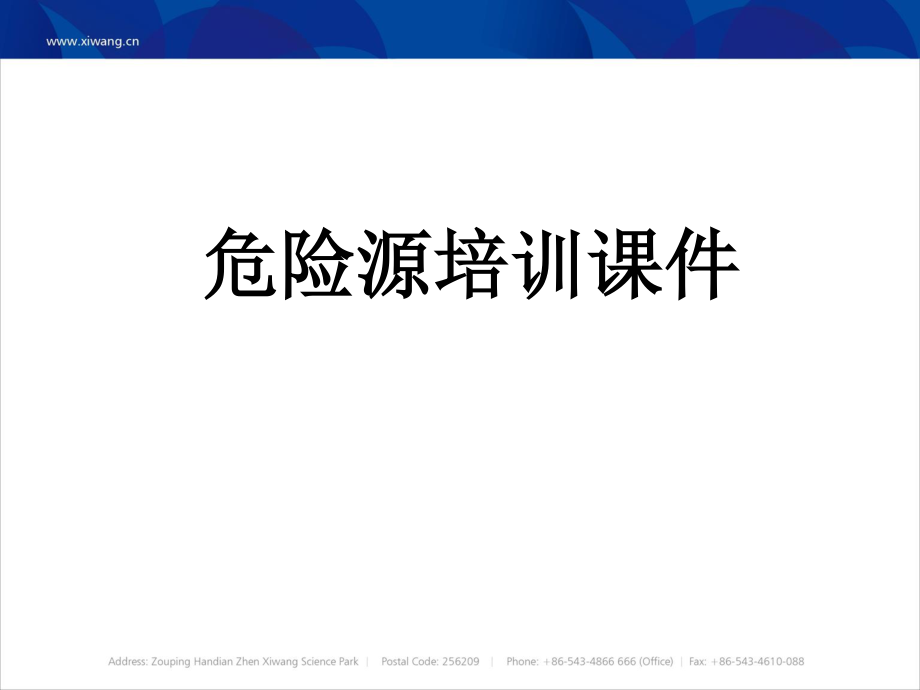 www.xiwang.cn

危险源培训课件

Address: Zouping Handian Zhen Xiwang Science Park | Postal Code: 256209 | Phone: +86-543-4866 666 (Office) | Fax: +86-543-4610-088